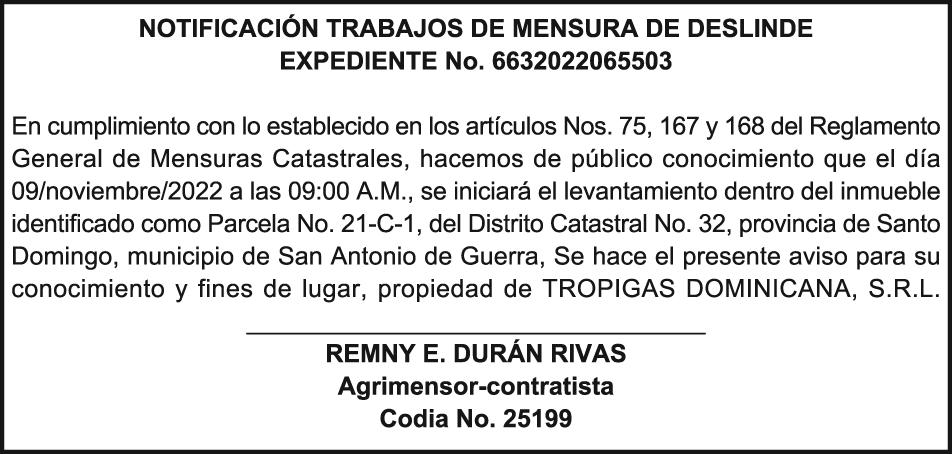 NOTIFICACIÓN TRABAJOS DE MENSURA DE DESLINDE
EXPEDIENTE No. 6632022065503

En cumplimiento con lo establecido en los artículos Nos. 75, 167 y 168 del Reglamento General de Mensuras Catastrales, hacemos de público conocimiento que el día 09/noviembre/2022 a las 09:00 A.M., se iniciará el levantamiento dentro del inmueble identificado como Parcela No. 21-C-1, del Distrito Catastral No. 32, provincia de Santo Domingo, municipio de San Antonio de Guerra, Se hace el presente aviso para su conocimiento y fines de lugar, propiedad de TROPIGAS DOMINICANA, S.R.L.

REMNY E. DURÁN RIVAS
Agrimensor-contratista
Codia No. 25199